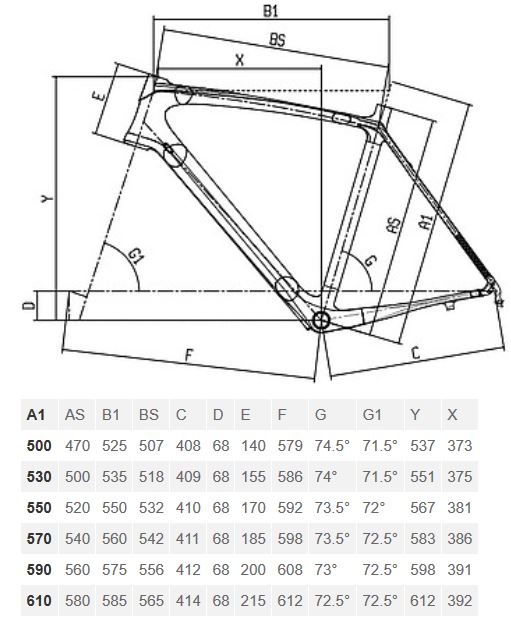 B1
BS
X
E
Y
G1
G
AS
A1
D
F
C

| A1 | AS | B1 | BS | C | D | E | F | G | G1 | Y | X |
|---|---|---|---|---|---|---|---|---|---|---|---|
| 500 | 470 | 525 | 507 | 408 | 68 | 140 | 579 | 74.5° | 71.5° | 537 | 373 |
| 530 | 500 | 535 | 518 | 409 | 68 | 155 | 586 | 74° | 71.5° | 551 | 375 |
| 550 | 520 | 550 | 532 | 410 | 68 | 170 | 592 | 73.5° | 72° | 567 | 381 |
| 570 | 540 | 560 | 542 | 411 | 68 | 185 | 598 | 73.5° | 72.5° | 583 | 386 |
| 590 | 560 | 575 | 556 | 412 | 68 | 200 | 608 | 73° | 72.5° | 598 | 391 |
| 610 | 580 | 585 | 565 | 414 | 68 | 215 | 612 | 72.5° | 72.5° | 612 | 392 |